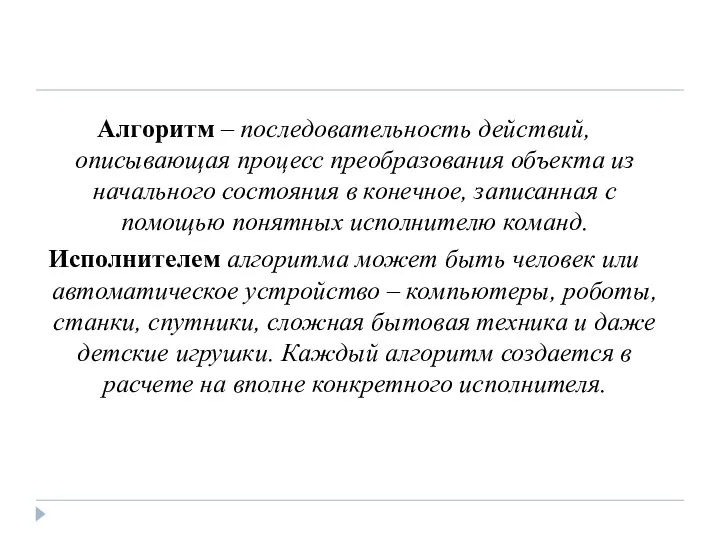 Алгоритм – последовательность действий, описывающая процесс преобразования объекта из начального состояния в конечное, записанная с помощью понятных исполнителю команд.

Исполнителем алгоритма может быть человек или автоматическое устройство – компьютеры, роботы, станки, спутники, сложная бытовая техника и даже детские игрушки. Каждый алгоритм создается в расчете на вполне конкретного исполнителя.